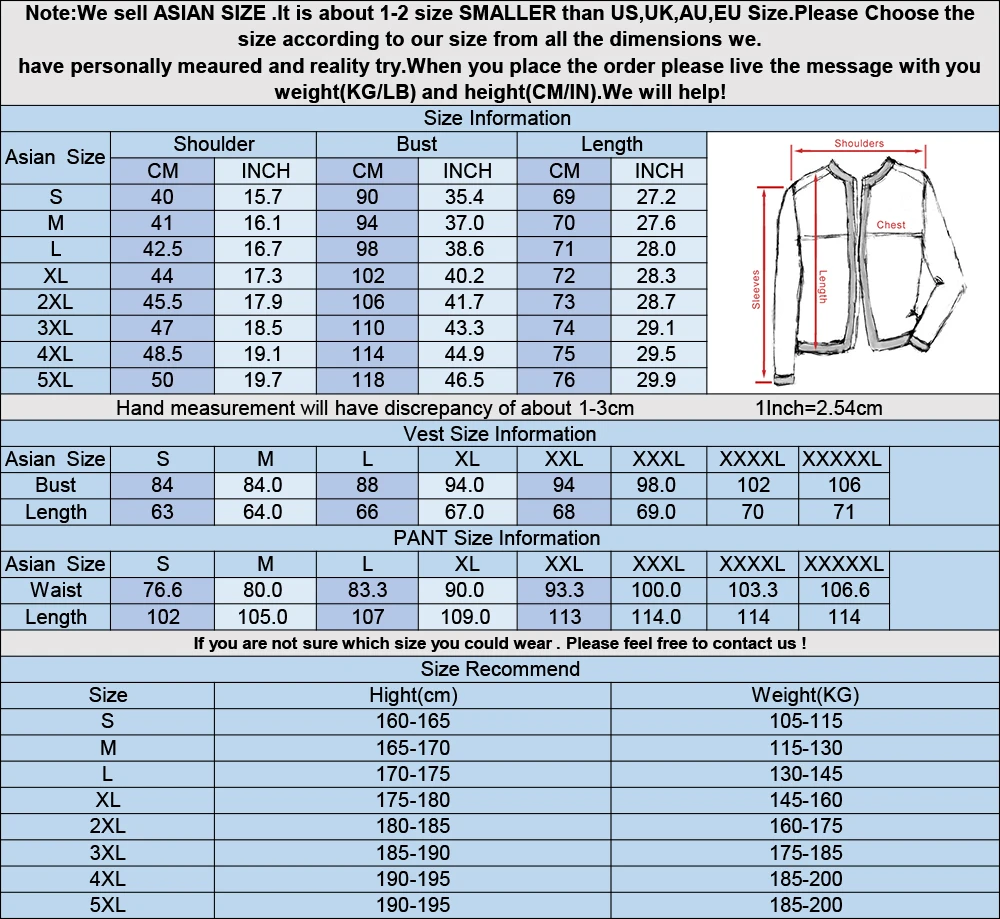 Note:We sell ASIAN SIZE .It is about 1-2 size SMALLER than US,UK,AU,EU Size.Please Choose the size according to our size from all the dimensions we.
have personally meaured and reality try.When you place the order please live the message with you weight(KG/LB) and height(CM/IN).We will help!

Size Information

| Asian Size | Shoulder CM | Shoulder INCH | Bust CM | Bust INCH | Length CM | Length INCH |
|---|---|---|---|---|---|---|
| S | 40 | 15.7 | 90 | 35.4 | 69 | 27.2 |
| M | 41 | 16.1 | 94 | 37.0 | 70 | 27.6 |
| L | 42.5 | 16.7 | 98 | 38.6 | 71 | 28.0 |
| XL | 44 | 17.3 | 102 | 40.2 | 72 | 28.3 |
| 2XL | 45.5 | 17.9 | 106 | 41.7 | 73 | 28.7 |
| 3XL | 47 | 18.5 | 110 | 43.3 | 74 | 29.1 |
| 4XL | 48.5 | 19.1 | 114 | 44.9 | 75 | 29.5 |
| 5XL | 50 | 19.7 | 118 | 46.5 | 76 | 29.9 |

Shoulders
Chest
Sleeves
Length

Hand measurement will have discrepancy of about 1-3cm 1Inch=2.54cm

Vest Size Information

| Asian Size | S | M | L | XL | XXL | XXXL | XXXXL | XXXXXL |
|---|---|---|---|---|---|---|---|---|
| Bust | 84 | 84.0 | 88 | 94.0 | 94 | 98.0 | 102 | 106 |
| Length | 63 | 64.0 | 66 | 67.0 | 68 | 69.0 | 70 | 71 |

PANT Size Information

| Asian Size | S | M | L | XL | XXL | XXXL | XXXXL | XXXXXL |
|---|---|---|---|---|---|---|---|---|
| Waist | 76.6 | 80.0 | 83.3 | 90.0 | 93.3 | 100.0 | 103.3 | 106.6 |
| Length | 102 | 105.0 | 107 | 109.0 | 113 | 114.0 | 114 | 114 |

If you are not sure which size you could wear . Please feel free to contact us !

Size Recommend

| Size | Hight(cm) | Weight(KG) |
|---|---|---|
| S | 160-165 | 105-115 |
| M | 165-170 | 115-130 |
| L | 170-175 | 130-145 |
| XL | 175-180 | 145-160 |
| 2XL | 180-185 | 160-175 |
| 3XL | 185-190 | 175-185 |
| 4XL | 190-195 | 185-200 |
| 5XL | 190-195 | 185-200 |